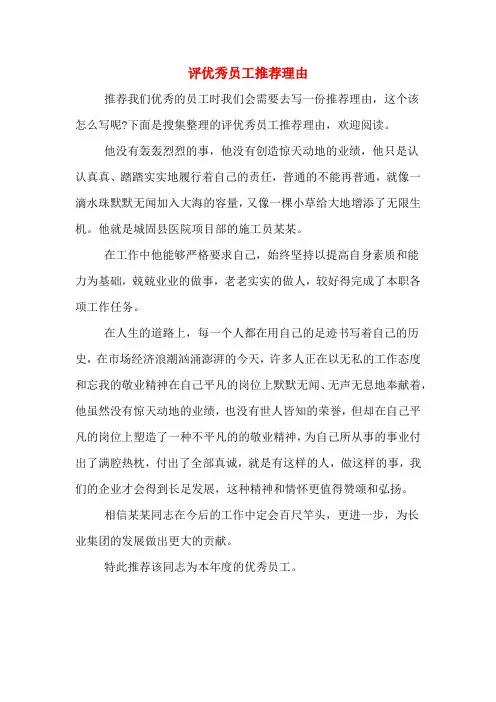 评优秀员工推荐理由

推荐我们优秀的员工时我们会需要去写一份推荐理由，这个该怎么写呢?下面是搜集整理的评优秀员工推荐理由，欢迎阅读。

他没有轰轰烈烈的事，他没有创造惊天动地的业绩，他只是认认真真、踏踏实实地履行着自己的责任，普通的不能再普通，就像一滴水珠默默无闻加入大海的容量，又像一棵小草给大地增添了无限生机。他就是城固县医院项目部的施工员某某。

在工作中他能够严格要求自己，始终坚持以提高自身素质和能力为基础，兢兢业业的做事，老老实实的做人，较好得完成了本职各项工作任务。

在人生的道路上，每一个人都在用自己的足迹书写着自己的历史，在市场经济浪潮汹涌澎湃的今天，许多人正在以无私的工作态度和忘我的敬业精神在自己平凡的岗位上默默无闻、无声无息地奉献着，他虽然没有惊天动地的业绩，也没有世人皆知的荣誉，但却在自己平凡的岗位上塑造了一种不平凡的的敬业精神，为自己所从事的事业付出了满腔热枕，付出了全部真诚，就是有这样的人，做这样的事，我们的企业才会得到长足发展，这种精神和情怀更值得赞颂和弘扬。

相信某某同志在今后的工作中定会百尺竿头，更进一步，为长业集团的发展做出更大的贡献。

特此推荐该同志为本年度的优秀员工。